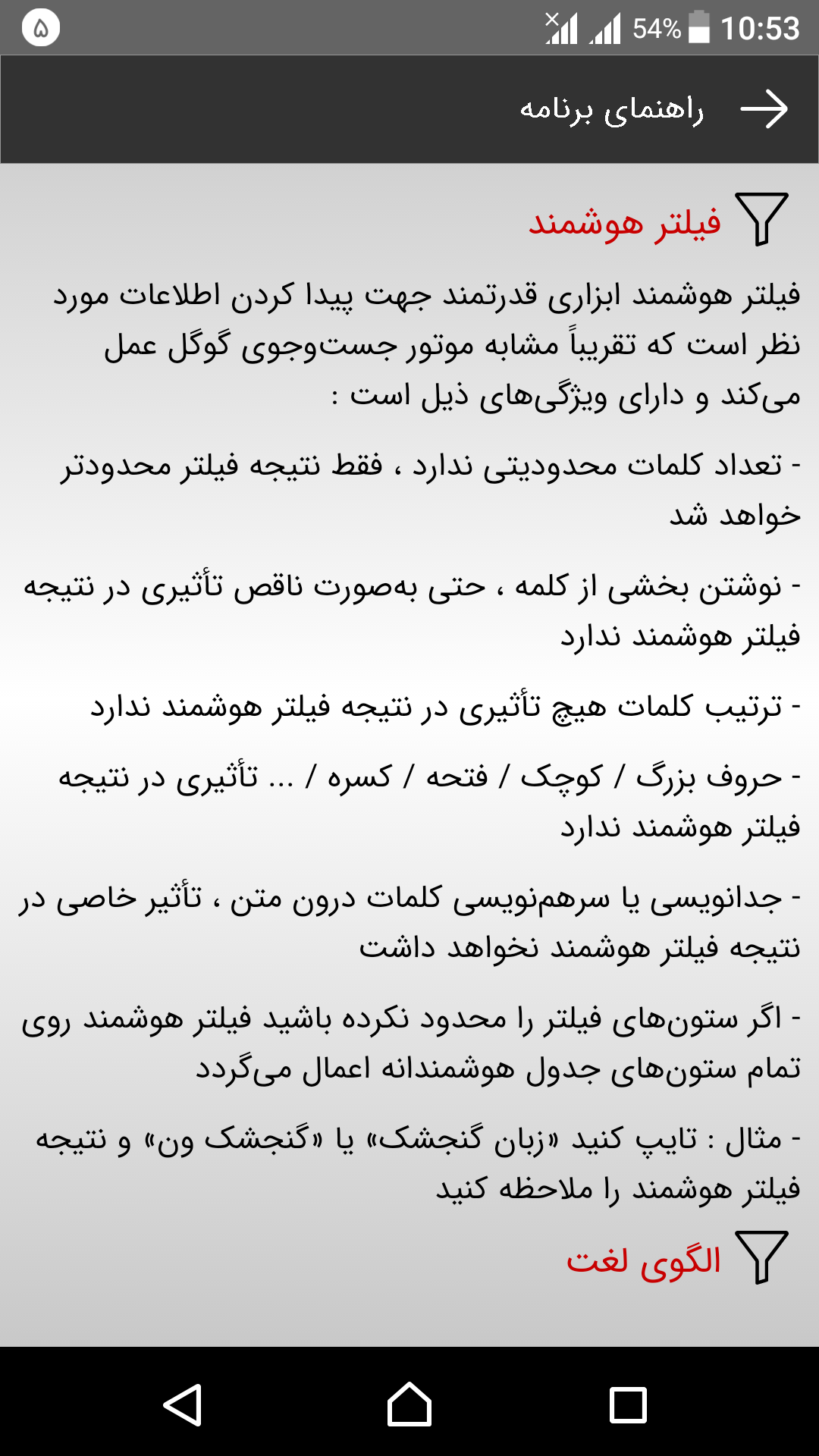 ۵

54% 10:53

راهنمای برنامه

فیلتر هوشمند

فیلتر هوشمند ابزاری قدرتمند جهت پیدا کردن اطلاعات مورد نظر است که تقریباً مشابه موتور جست‌وجوی گوگل عمل می‌کند و دارای ویژگی‌های ذیل است :

- تعداد کلمات محدودیتی ندارد ، فقط نتیجه فیلتر محدودتر خواهد شد

- نوشتن بخشی از کلمه ، حتی به‌صورت ناقص تأثیری در نتیجه فیلتر هوشمند ندارد

- ترتیب کلمات هیچ تأثیری در نتیجه فیلتر هوشمند ندارد

- حروف بزرگ / کوچک / فتحه / کسره / ... تأثیری در نتیجه فیلتر هوشمند ندارد

- جدانویسی یا سرهم‌نویسی کلمات درون متن ، تأثیر خاصی در نتیجه فیلتر هوشمند نخواهد داشت

- اگر ستون‌های فیلتر را محدود نکرده باشید فیلتر هوشمند روی تمام ستون‌های جدول هوشمندانه اعمال می‌گردد

- مثال : تایپ کنید «زبان گنجشک» یا «گنجشک ون» و نتیجه فیلتر هوشمند را ملاحظه کنید

الگوی لغت